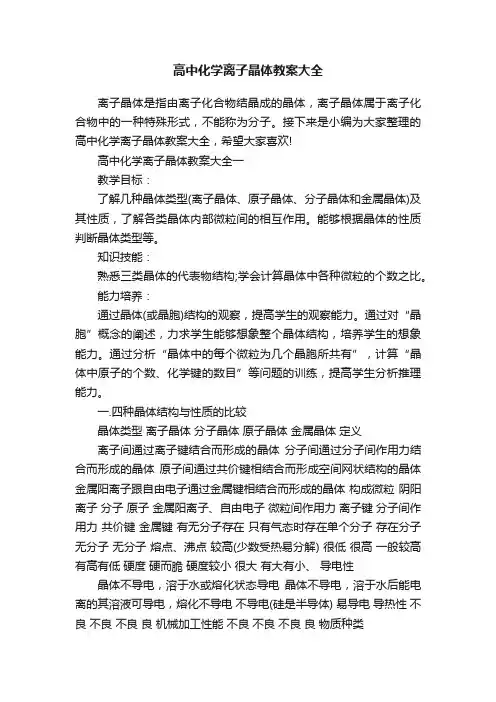 高中化学离子晶体教案大全

离子晶体是指由离子化合物结晶成的晶体，离子晶体属于离子化合物中的一种特殊形式，不能称为分子。接下来是小编为大家整理的高中化学离子晶体教案大全，希望大家喜欢!

高中化学离子晶体教案大全一

教学目标：

了解几种晶体类型(离子晶体、原子晶体、分子晶体和金属晶体)及其性质，了解各类晶体内部微粒间的相互作用。能够根据晶体的性质判断晶体类型等。

知识技能：

熟悉三类晶体的代表物结构;学会计算晶体中各种微粒的个数之比。

能力培养：

通过晶体(或晶胞)结构的观察，提高学生的观察能力。通过对“晶胞”概念的阐述，力求学生能够想象整个晶体结构，培养学生的想象能力。通过分析“晶体中的每个微粒为几个晶胞所共有”，计算“晶体中原子的个数、化学键的数目”等问题的训练，提高学生分析推理能力。

一.四种晶体结构与性质的比较

晶体类型 离子晶体 分子晶体 原子晶体 金属晶体 定义

离子间通过离子键结合而形成的晶体 分子间通过分子间作用力结合而形成的晶体 原子间通过共价键相结合而形成空间网状结构的晶体 金属阳离子跟自由电子通过金属键相结合而形成的晶体 构成微粒 阴阳离子 分子 原子 金属阳离子、自由电子 微粒间作用力 离子键 分子间作用力 共价键 金属键 有无分子存在 只有气态时存在单个分子 存在分子 无分子 无分子 熔点、沸点 较高(少数受热易分解) 很低 很高 一般较高 有高有低 硬度 硬而脆 硬度较小 很大 有大有小、 导电性

晶体不导电，溶于水或熔化状态导电 晶体不导电，溶于水后能电离的其溶液可导电，熔化不导电 不导电(硅是半导体) 易导电 导热性 不良 不良 不良 良 机械加工性能 不良 不良 不良 良 物质种类